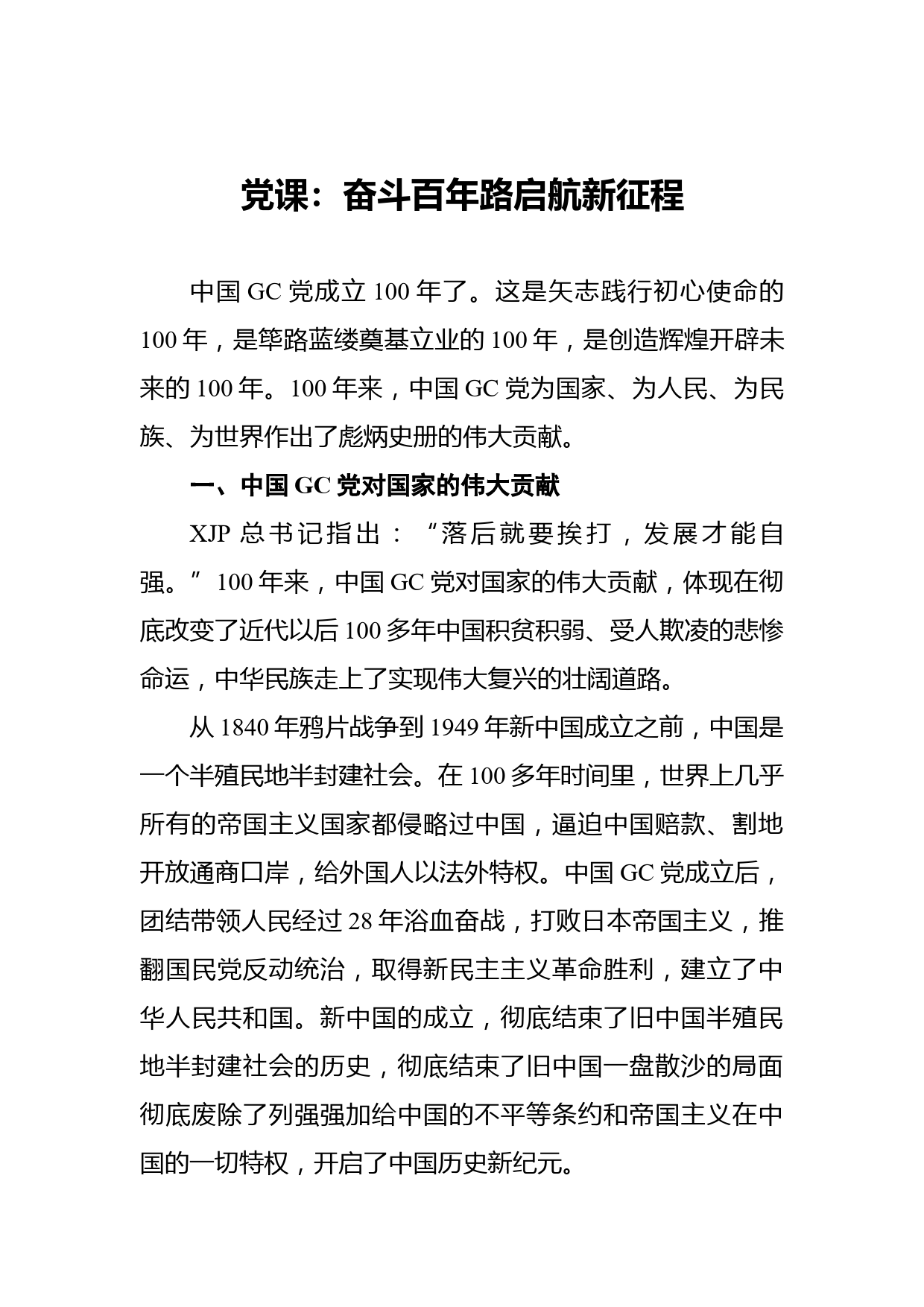 党课：奋斗百年路启航新征程

中国 GC 党成立 100 年了。这是矢志践行初心使命的 100 年，是筚路蓝缕奠基立业的 100 年，是创造辉煌开辟未来的 100 年。100 年来，中国 GC 党为国家、为人民、为民族、为世界作出了彪炳史册的伟大贡献。

一、中国 GC 党对国家的伟大贡献

XJP 总书记指出：“落后就要挨打，发展才能自强。”100 年来，中国 GC 党对国家的伟大贡献，体现在彻底改变了近代以后 100 多年中国积贫积弱、受人欺凌的悲惨命运，中华民族走上了实现伟大复兴的壮阔道路。

从 1840 年鸦片战争到 1949 年新中国成立之前，中国是一个半殖民地半封建社会。在 100 多年时间里，世界上几乎所有的帝国主义国家都侵略过中国，逼迫中国赔款、割地开放通商口岸，给外国人以法外特权。中国 GC 党成立后，团结带领人民经过 28 年浴血奋战，打败日本帝国主义，推翻国民党反动统治，取得新民主主义革命胜利，建立了中华人民共和国。新中国的成立，彻底结束了旧中国半殖民地半封建社会的历史，彻底结束了旧中国一盘散沙的局面彻底废除了列强强加给中国的不平等条约和帝国主义在中国的一切特权，开启了中国历史新纪元。